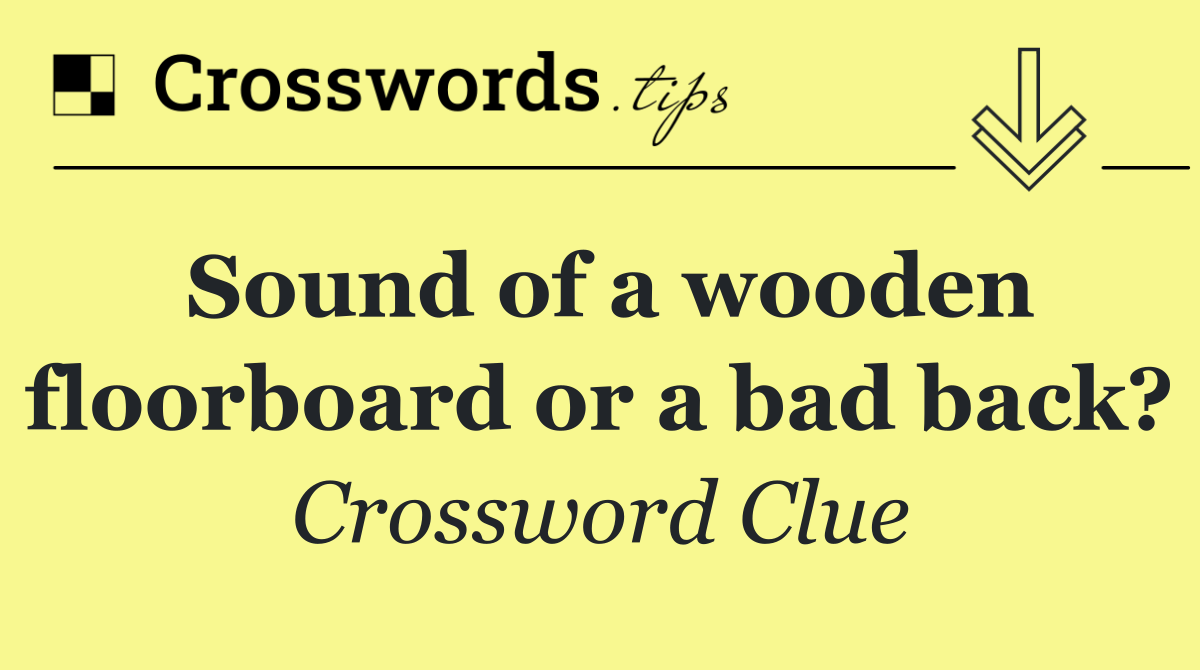 Crosswords.tips

Sound of a wooden floorboard or a bad back?

Crossword Clue